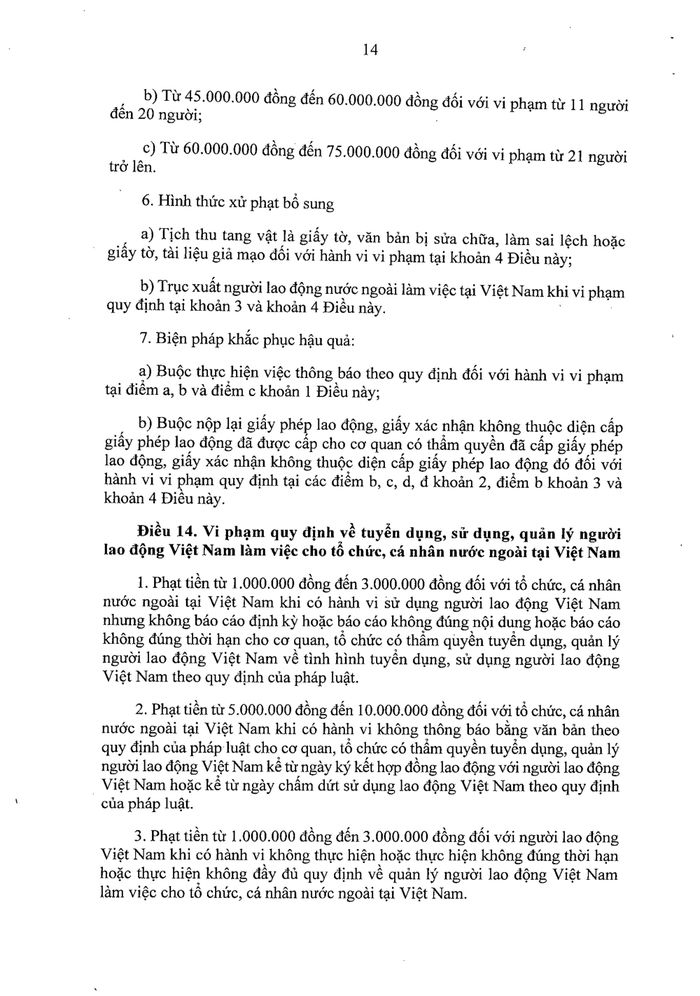 14

b) Từ 45.000.000 đồng đến 60.000.000 đồng đối với vi phạm từ 11 người đến 20 người;

c) Từ 60.000.000 đồng đến 75.000.000 đồng đối với vi phạm từ 21 người trở lên.

6. Hình thức xử phạt bổ sung

a) Tịch thu tang vật là giấy tờ, văn bản bị sửa chữa, làm sai lệch hoặc giấy tờ, tài liệu giả mạo đối với hành vi vi phạm tại khoản 4 Điều này;

b) Trục xuất người lao động nước ngoài làm việc tại Việt Nam khi vi phạm quy định tại khoản 3 và khoản 4 Điều này.

7. Biện pháp khắc phục hậu quả:

a) Buộc thực hiện việc thông báo theo quy định đối với hành vi vi phạm tại điểm a, b và điểm c khoản 1 Điều này;

b) Buộc nộp lại giấy phép lao động, giấy xác nhận không thuộc diện cấp giấy phép lao động đã được cấp cho cơ quan có thẩm quyền đã cấp giấy phép lao động, giấy xác nhận không thuộc diện cấp giấy phép lao động đó đối với hành vi vi phạm quy định tại các điểm b, c, d, đ khoản 2, điểm b khoản 3 và khoản 4 Điều này.

Điều 14. Vi phạm quy định về tuyển dụng, sử dụng, quản lý người lao động Việt Nam làm việc cho tổ chức, cá nhân nước ngoài tại Việt Nam

1. Phạt tiền từ 1.000.000 đồng đến 3.000.000 đồng đối với tổ chức, cá nhân nước ngoài tại Việt Nam khi có hành vi sử dụng người lao động Việt Nam nhưng không báo cáo định kỳ hoặc báo cáo không đúng nội dung hoặc báo cáo không đúng thời hạn cho cơ quan, tổ chức có thẩm quyền tuyển dụng, quản lý người lao động Việt Nam về tình hình tuyển dụng, sử dụng người lao động Việt Nam theo quy định của pháp luật.

2. Phạt tiền từ 5.000.000 đồng đến 10.000.000 đồng đối với tổ chức, cá nhân nước ngoài tại Việt Nam khi có hành vi không thông báo bằng văn bản theo quy định của pháp luật cho cơ quan, tổ chức có thẩm quyền tuyển dụng, quản lý người lao động Việt Nam kể từ ngày ký kết hợp đồng lao động với người lao động Việt Nam hoặc kể từ ngày chấm dứt sử dụng lao động Việt Nam theo quy định của pháp luật.

3. Phạt tiền từ 1.000.000 đồng đến 3.000.000 đồng đối với người lao động Việt Nam khi có hành vi không thực hiện hoặc thực hiện không đúng thời hạn hoặc thực hiện không đầy đủ quy định về quản lý người lao động Việt Nam làm việc cho tổ chức, cá nhân nước ngoài tại Việt Nam.